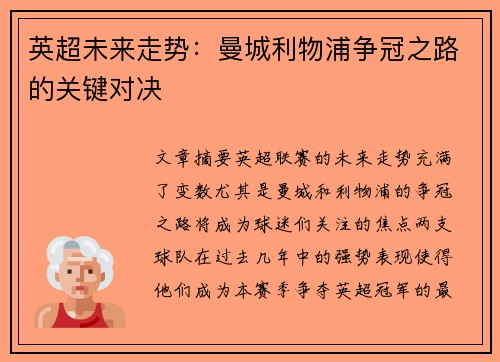 英超未来走势：曼城利物浦争冠之路的关键对决

文章摘要英超联赛的未来走势充满了变数尤其是曼城和利物浦的争冠之路将成为球迷们关注的焦点两支球队在过去几年中的强势表现使得他们成为本赛季争夺英超冠军的最